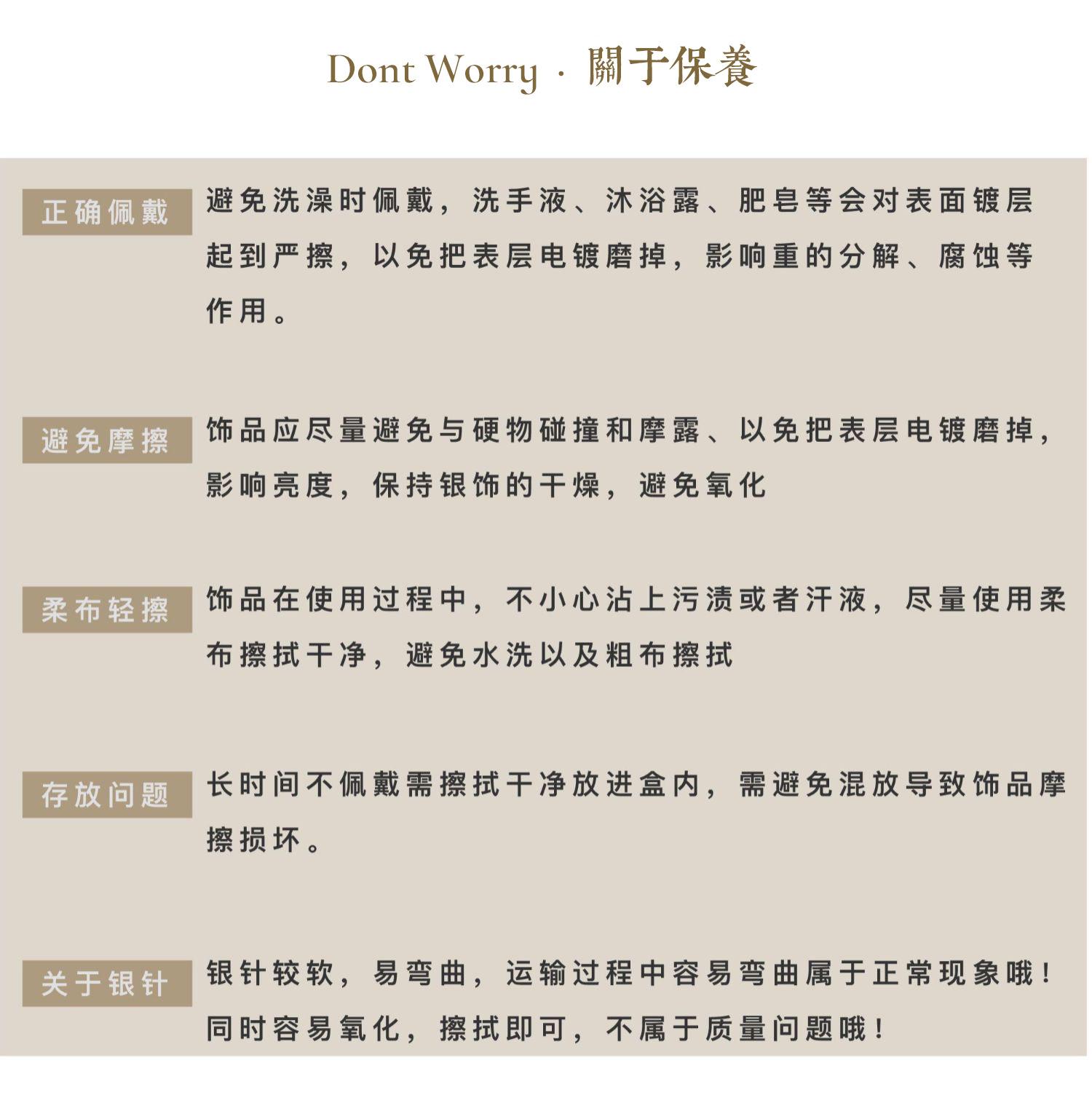 Dont Worry · 關于保養

正确佩戴

避免洗澡时佩戴，洗手液、沐浴露、肥皂等会对表面镀层起到严擦，以免把表层电镀磨掉，影响重的分解、腐蚀等作用。

避免摩擦

饰品应尽量避免与硬物碰撞和摩露、以免把表层电镀磨掉，影响亮度，保持银饰的干燥，避免氧化

柔布轻擦

饰品在使用过程中，不小心沾上污渍或者汗液，尽量使用柔布擦拭干净，避免水洗以及粗布擦拭

存放问题

长时间不佩戴需擦拭干净放进盒内，需避免混放导致饰品摩擦损坏。

关于银针

银针较软，易弯曲，运输过程中容易弯曲属于正常现象哦！同时容易氧化，擦拭即可，不属于质量问题哦！